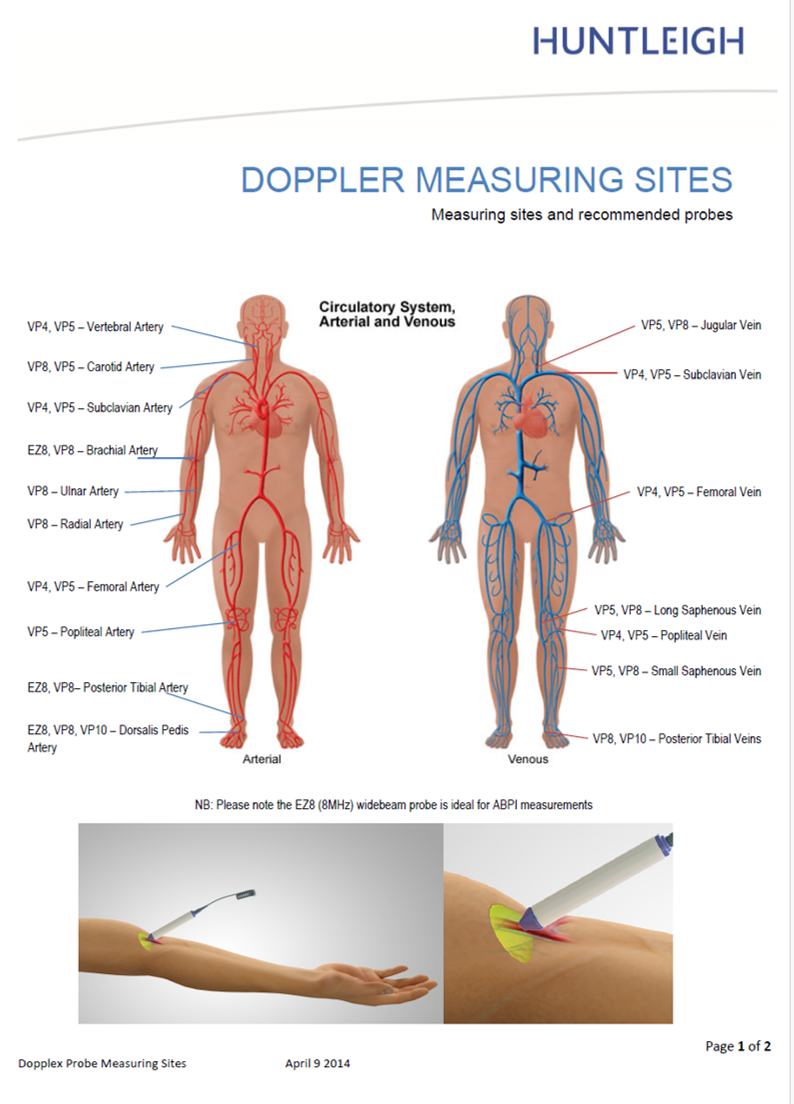 HUNTLEIGH

DOPPLER MEASURING SITES

Measuring sites and recommended probes

Circulatory System, Arterial and Venous

VP4, VP5 – Vertebral Artery

VP8, VP5 – Carotid Artery

VP4, VP5 – Subclavian Artery

EZ8, VP8 – Brachial Artery

VP8 – Ulnar Artery

VP8 – Radial Artery

VP4, VP5 – Femoral Artery

VP5 – Popliteal Artery

EZ8, VP8– Posterior Tibial Artery

EZ8, VP8, VP10 – Dorsalis Pedis Artery

Arterial

VP5, VP8 – Jugular Vein

VP4, VP5 – Subclavian Vein

VP4, VP5 – Femoral Vein

VP5, VP8 – Long Saphenous Vein

VP4, VP5 – Popliteal Vein

VP5, VP8 – Small Saphenous Vein

VP8, VP10 – Posterior Tibial Veins

Venous

NB: Please note the EZ8 (8MHz) widebeam probe is ideal for ABPI measurements

Page 1 of 2

Dopplex Probe Measuring Sites April 9 2014